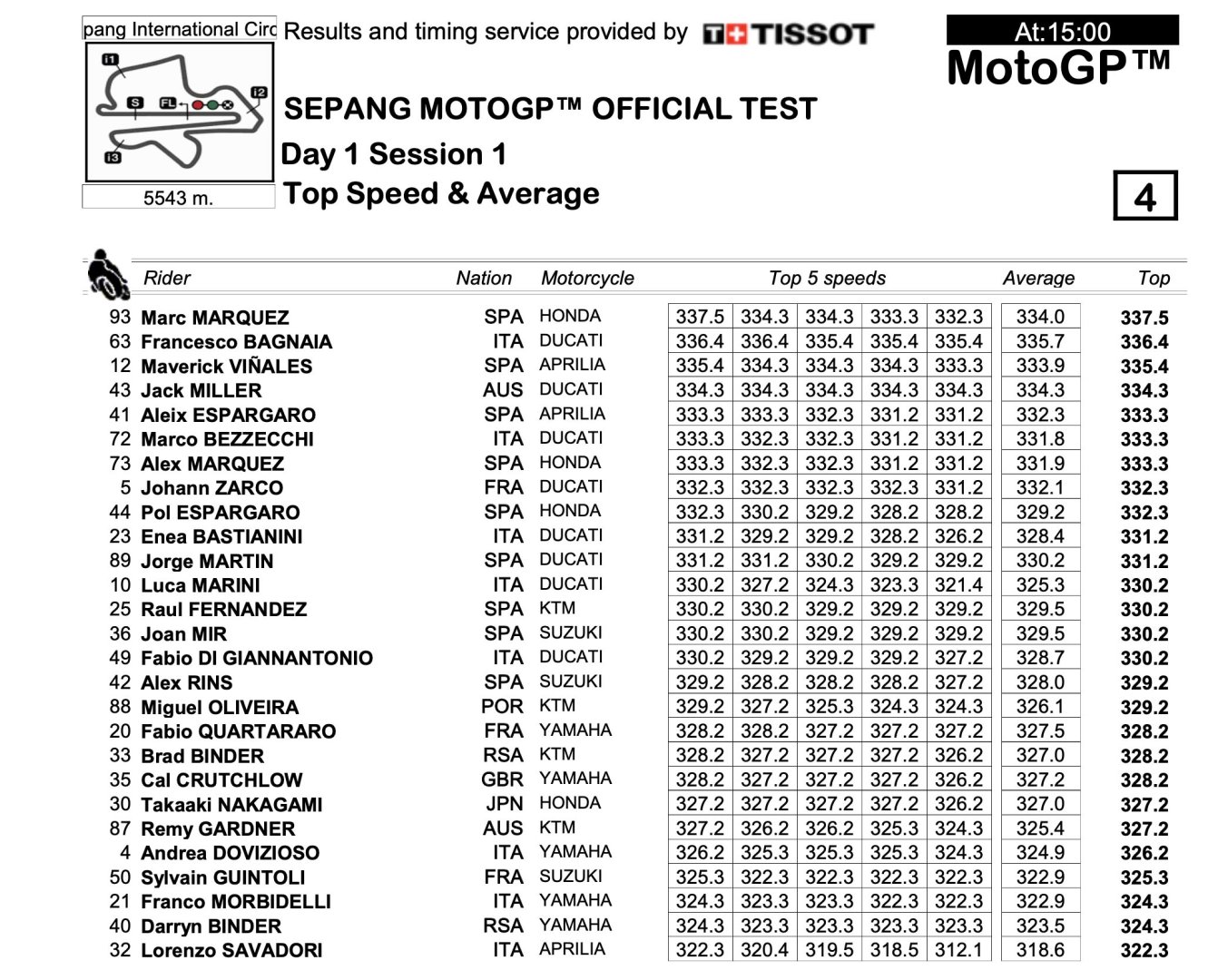 pang International Circ
I1
S
FL
I2
I3
5543 m.

Results and timing service provided by TISSOT

At:15:00
MotoGP™

SEPANG MOTOGP™ OFFICIAL TEST
Day 1 Session 1
Top Speed & Average

4

| | Rider | Nation | Motorcycle | Top 5 speeds | | | | | Average | Top |
|---|---|---|---|---|---|---|---|---|---|---|
| 93 | Marc MARQUEZ | SPA | HONDA | 337.5 | 334.3 | 334.3 | 333.3 | 332.3 | 334.0 | 337.5 |
| 63 | Francesco BAGNAIA | ITA | DUCATI | 336.4 | 336.4 | 335.4 | 335.4 | 335.4 | 335.7 | 336.4 |
| 12 | Maverick VIÑALES | SPA | APRILIA | 335.4 | 334.3 | 334.3 | 334.3 | 333.3 | 333.9 | 335.4 |
| 43 | Jack MILLER | AUS | DUCATI | 334.3 | 334.3 | 334.3 | 334.3 | 334.3 | 334.3 | 334.3 |
| 41 | Aleix ESPARGARO | SPA | APRILIA | 333.3 | 333.3 | 332.3 | 331.2 | 331.2 | 332.3 | 333.3 |
| 72 | Marco BEZZECCHI | ITA | DUCATI | 333.3 | 332.3 | 332.3 | 331.2 | 331.2 | 331.8 | 333.3 |
| 73 | Alex MARQUEZ | SPA | HONDA | 333.3 | 332.3 | 332.3 | 331.2 | 331.2 | 331.9 | 333.3 |
| 5 | Johann ZARCO | FRA | DUCATI | 332.3 | 332.3 | 332.3 | 332.3 | 331.2 | 332.1 | 332.3 |
| 44 | Pol ESPARGARO | SPA | HONDA | 332.3 | 330.2 | 329.2 | 328.2 | 328.2 | 329.2 | 332.3 |
| 23 | Enea BASTIANINI | ITA | DUCATI | 331.2 | 329.2 | 329.2 | 328.2 | 326.2 | 328.4 | 331.2 |
| 89 | Jorge MARTIN | SPA | DUCATI | 331.2 | 331.2 | 330.2 | 329.2 | 329.2 | 330.2 | 331.2 |
| 10 | Luca MARINI | ITA | DUCATI | 330.2 | 327.2 | 324.3 | 323.3 | 321.4 | 325.3 | 330.2 |
| 25 | Raul FERNANDEZ | SPA | KTM | 330.2 | 330.2 | 329.2 | 329.2 | 329.2 | 329.5 | 330.2 |
| 36 | Joan MIR | SPA | SUZUKI | 330.2 | 330.2 | 329.2 | 329.2 | 329.2 | 329.5 | 330.2 |
| 49 | Fabio DI GIANNANTONIO | ITA | DUCATI | 330.2 | 329.2 | 329.2 | 329.2 | 327.2 | 328.7 | 330.2 |
| 42 | Alex RINS | SPA | SUZUKI | 329.2 | 328.2 | 328.2 | 328.2 | 327.2 | 328.0 | 329.2 |
| 88 | Miguel OLIVEIRA | POR | KTM | 329.2 | 327.2 | 325.3 | 324.3 | 324.3 | 326.1 | 329.2 |
| 20 | Fabio QUARTARARO | FRA | YAMAHA | 328.2 | 328.2 | 327.2 | 327.2 | 327.2 | 327.5 | 328.2 |
| 33 | Brad BINDER | RSA | KTM | 328.2 | 327.2 | 327.2 | 327.2 | 326.2 | 327.0 | 328.2 |
| 35 | Cal CRUTCHLOW | GBR | YAMAHA | 328.2 | 327.2 | 327.2 | 327.2 | 326.2 | 327.2 | 328.2 |
| 30 | Takaaki NAKAGAMI | JPN | HONDA | 327.2 | 327.2 | 327.2 | 327.2 | 326.2 | 327.0 | 327.2 |
| 87 | Remy GARDNER | AUS | KTM | 327.2 | 326.2 | 326.2 | 325.3 | 324.3 | 325.4 | 327.2 |
| 4 | Andrea DOVIZIOSO | ITA | YAMAHA | 326.2 | 325.3 | 325.3 | 325.3 | 324.3 | 324.9 | 326.2 |
| 50 | Sylvain GUINTOLI | FRA | SUZUKI | 325.3 | 322.3 | 322.3 | 322.3 | 322.3 | 322.9 | 325.3 |
| 21 | Franco MORBIDELLI | ITA | YAMAHA | 324.3 | 323.3 | 323.3 | 322.3 | 322.3 | 322.9 | 324.3 |
| 40 | Darryn BINDER | RSA | YAMAHA | 324.3 | 323.3 | 323.3 | 323.3 | 323.3 | 323.5 | 324.3 |
| 32 | Lorenzo SAVADORI | ITA | APRILIA | 322.3 | 320.4 | 319.5 | 318.5 | 312.1 | 318.6 | 322.3 |